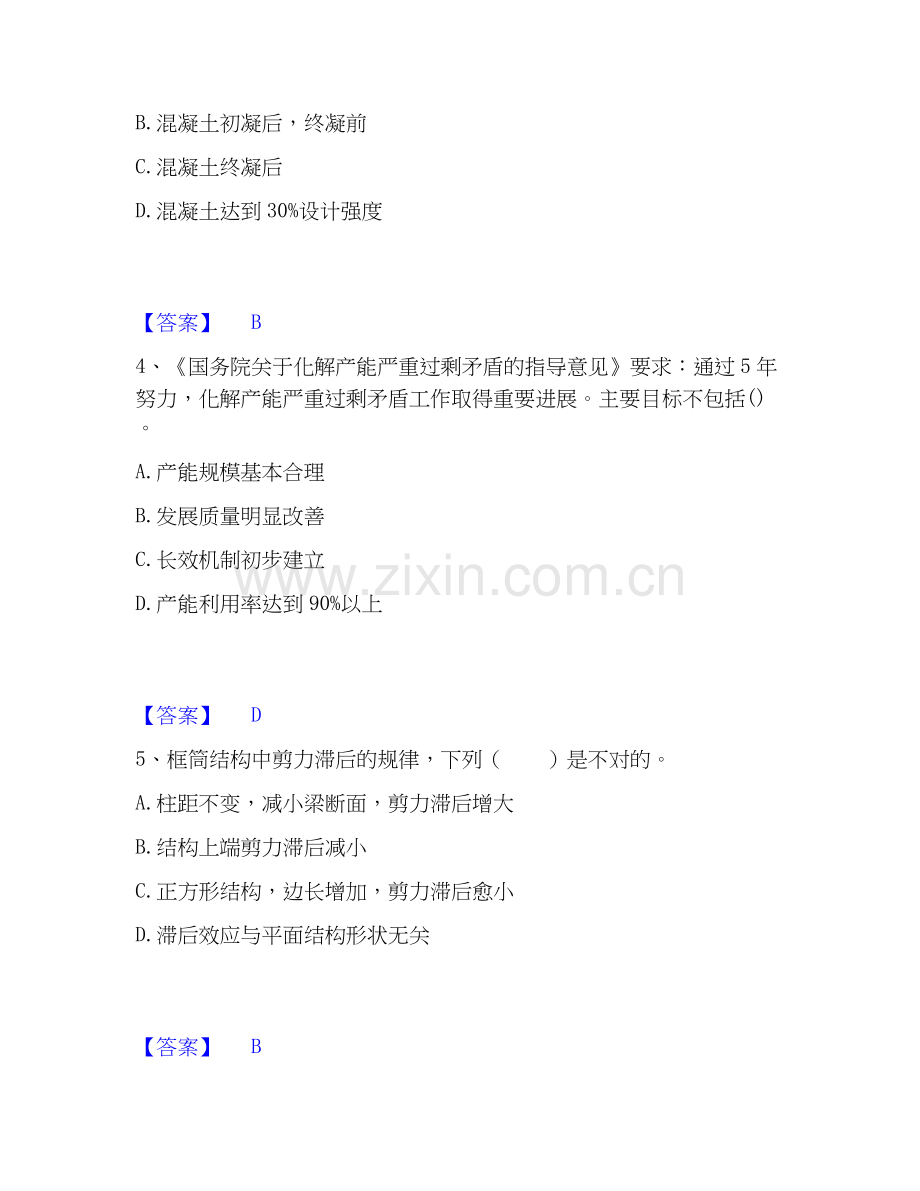 B. 混凝土初凝后，终凝前

C. 混凝土终凝后

D. 混凝土达到 30%设计强度

【答案】 B

4、《国务院关于化解产能严重过剩矛盾的指导意见》要求：通过 5 年努力，化解产能严重过剩矛盾工作取得重要进展。主要目标不包括()。

A. 产能规模基本合理

B. 发展质量明显改善

C. 长效机制初步建立

D. 产能利用率达到 90%以上

www.zixin.com.cn

【答案】 D

5、框筒结构中剪力滞后的规律，下列（ ）是不对的。

A. 柱距不变，减小梁断面，剪力滞后增大

B. 结构上端剪力滞后减小

C. 正方形结构，边长增加，剪力滞后愈小

D. 滞后效应与平面结构形状无关

【答案】 B